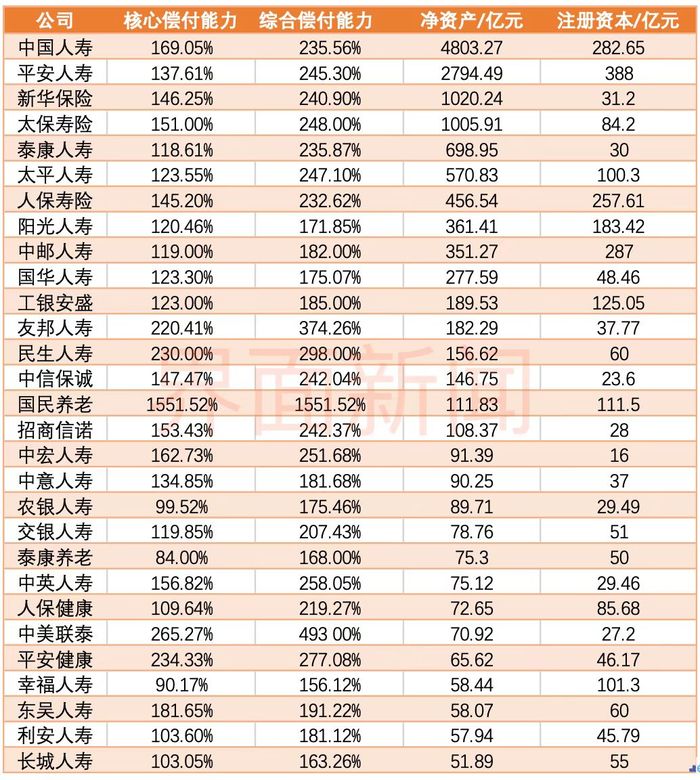 | 公司 | 核心偿付能力 | 综合偿付能力 | 净资产/亿元 | 注册资本/亿元 |
|---|---|---|---|---|
| 中国人寿 | 169.05% | 235.56% | 4803.27 | 282.65 |
| 平安人寿 | 137.61% | 245.30% | 2794.49 | 388 |
| 新华保险 | 146.25% | 240.90% | 1020.24 | 31.2 |
| 太保寿险 | 151.00% | 248.00% | 1005.91 | 84.2 |
| 泰康人寿 | 118.61% | 235.87% | 698.95 | 30 |
| 太平人寿 | 123.55% | 247.10% | 570.83 | 100.3 |
| 人保寿险 | 145.20% | 232.62% | 456.54 | 257.61 |
| 阳光人寿 | 120.46% | 171.85% | 361.41 | 183.42 |
| 中邮人寿 | 119.00% | 182.00% | 351.27 | 287 |
| 国华人寿 | 123.30% | 175.07% | 277.59 | 48.46 |
| 工银安盛 | 123.00% | 185.00% | 189.53 | 125.05 |
| 友邦人寿 | 220.41% | 374.26% | 182.29 | 37.77 |
| 民生人寿 | 230.00% | 298.00% | 156.62 | 60 |
| 中信保诚 | 147.47% | 242.04% | 146.75 | 23.6 |
| 国民养老 | 1551.52% | 1551.52% | 111.83 | 111.5 |
| 招商信诺 | 153.43% | 242.37% | 108.37 | 28 |
| 中宏人寿 | 162.73% | 251.68% | 91.39 | 16 |
| 中意人寿 | 134.85% | 181.68% | 90.25 | 37 |
| 农银人寿 | 99.52% | 175.46% | 89.71 | 29.49 |
| 交银人寿 | 119.85% | 207.43% | 78.76 | 51 |
| 泰康养老 | 84.00% | 168.00% | 75.3 | 50 |
| 中英人寿 | 156.82% | 258.05% | 75.12 | 29.46 |
| 人保健康 | 109.64% | 219.27% | 72.65 | 85.68 |
| 中美联泰 | 265.27% | 493 00% | 70.92 | 27.2 |
| 平安健康 | 234.33% | 277.08% | 65.62 | 46.17 |
| 幸福人寿 | 90.17% | 156.12% | 58.44 | 101.3 |
| 东吴人寿 | 181.65% | 191.22% | 58.07 | 60 |
| 利安人寿 | 103.60% | 181.12% | 57.94 | 45.79 |
| 长城人寿 | 103.05% | 163.26% | 51.89 | 55 |

界面新闻